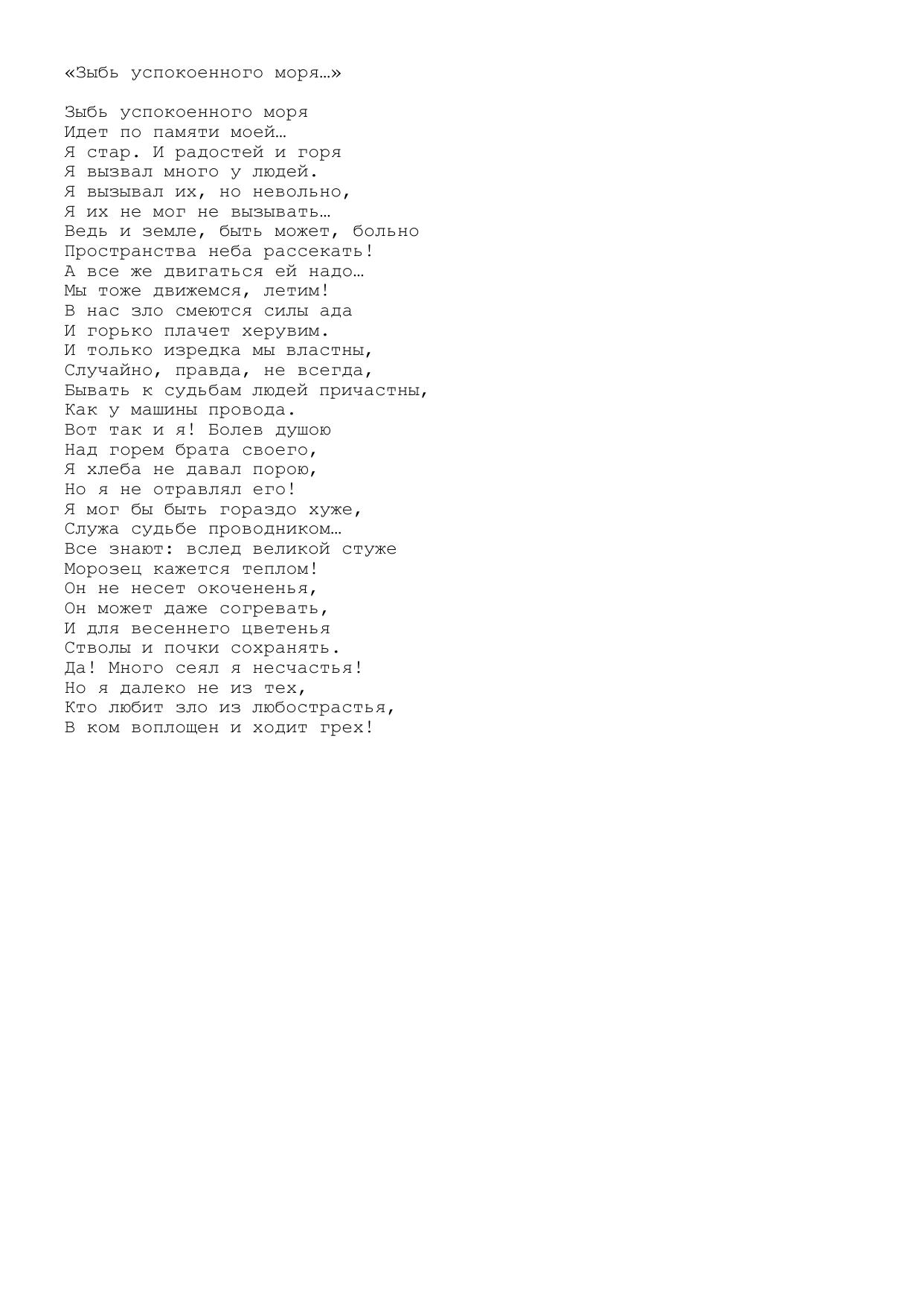 «Зыбь успокоенного моря…»

Зыбь успокоенного моря
Идет по памяти моей…
Я стар. И радостей и горя
Я вызвал много у людей.
Я вызывал их, но невольно,
Я их не мог не вызывать…
Ведь и земле, быть может, больно
Пространства неба рассекать!
А все же двигаться ей надо…
Мы тоже движемся, летим!
В нас зло смеются силы ада
И горько плачет херувим.
И только изредка мы властны,
Случайно, правда, не всегда,
Бывать к судьбам людей причастны,
Как у машины провода.
Вот так и я! Болев душою
Над горем брата своего,
Я хлеба не давал порою,
Но я не отравлял его!
Я мог бы быть гораздо хуже,
Служа судьбе проводником…
Все знают: вслед великой стуже
Морозец кажется теплом!
Он не несет окочененья,
Он может даже согревать,
И для весеннего цветенья
Стволы и почки сохранять.
Да! Много сеял я несчастья!
Но я далеко не из тех,
Кто любит зло из любострастья,
В ком воплощен и ходит грех!